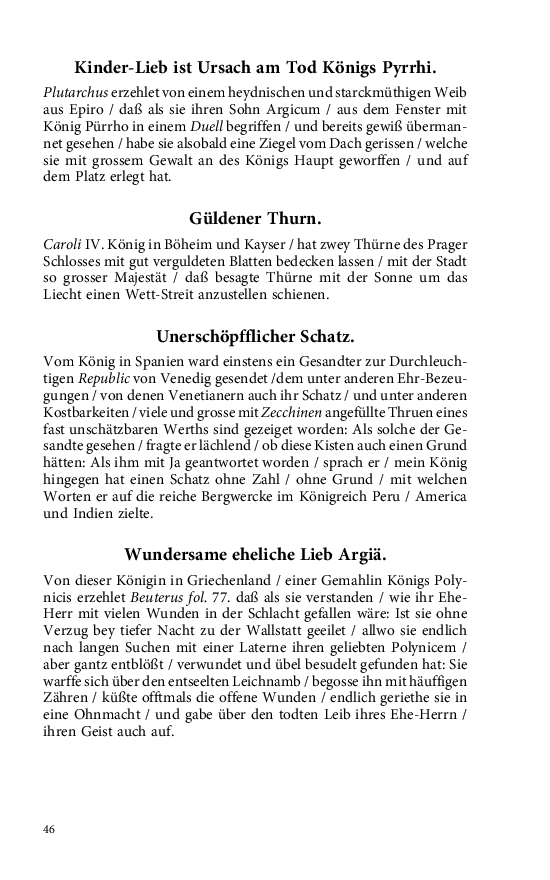 Kinder-Lieb ist Ursach am Tod Königs Pyrrhi.

Plutarchus erzehlet von einem heydnischen und starckmüthigen Weib aus Epiro / daß als sie ihren Sohn Argicum / aus dem Fenster mit König Pürrho in einem Duell begriffen / und bereits gewiß übermannet gesehen / habe sie alsobald eine Ziegel vom Dach gerissen / welche sie mit grossem Gewalt an des Königs Haupt geworffen / und auf dem Platz erlegt hat.

Güldener Thurn.

Caroli IV. König in Böheim und Kayser / hat zwey Thürne des Prager Schlosses mit gut vergoldeten Blatten bedecken lassen / mit der Stadt so grosser Majestät / daß besagte Thürne mit der Sonne um das Liecht einen Wett-Streit anzustellen schienen.

Unerschöpfflicher Schatz.

Vom König in Spanien ward einstens ein Gesandter zur Durchleuchtigen Republic von Venedig gesendet /dem unter anderen Ehr-Bezeugungen / von denen Venetianern auch ihr Schatz / und unter anderen Kostbarkeiten / viele und grosse mit Zecchinen angefüllte Thruen eines fast unschätzbaren Werths sind gezeiget worden: Als solche der Gesandte gesehen / fragte er lächlend / ob diese Kisten auch einen Grund hätten: Als ihm mit Ja geantwortet worden / sprach er / mein König hingegen hat einen Schatz ohne Zahl / ohne Grund / mit welchen Worten er auf die reiche Bergwercke im Königreich Peru / America und Indien zielte.

Wundersame eheliche Lieb Argiä.

Von dieser Königin in Griechenland / einer Gemahlin Königs Polynicis erzehlet Beuterus fol. 77. daß als sie verstanden / wie ihr Ehe-Herr mit vielen Wunden in der Schlacht gefallen wäre: Ist sie ohne Verzug bey tiefer Nacht zu der Wallstatt geeilet / allwo sie endlich nach langen Suchen mit einer Laterne ihren geliebten Polynicem / aber gantz entblößt / verwundet und übel besudelt gefunden hat: Sie warffe sich über den entseelten Leichnamb / begosse ihn mit häuffigen Zähren / küßte offtmals die offene Wunden / endlich geriethe sie in eine Ohnmacht / und gabe über den todten Leib ihres Ehe-Herrn / ihren Geist auch auf.

46